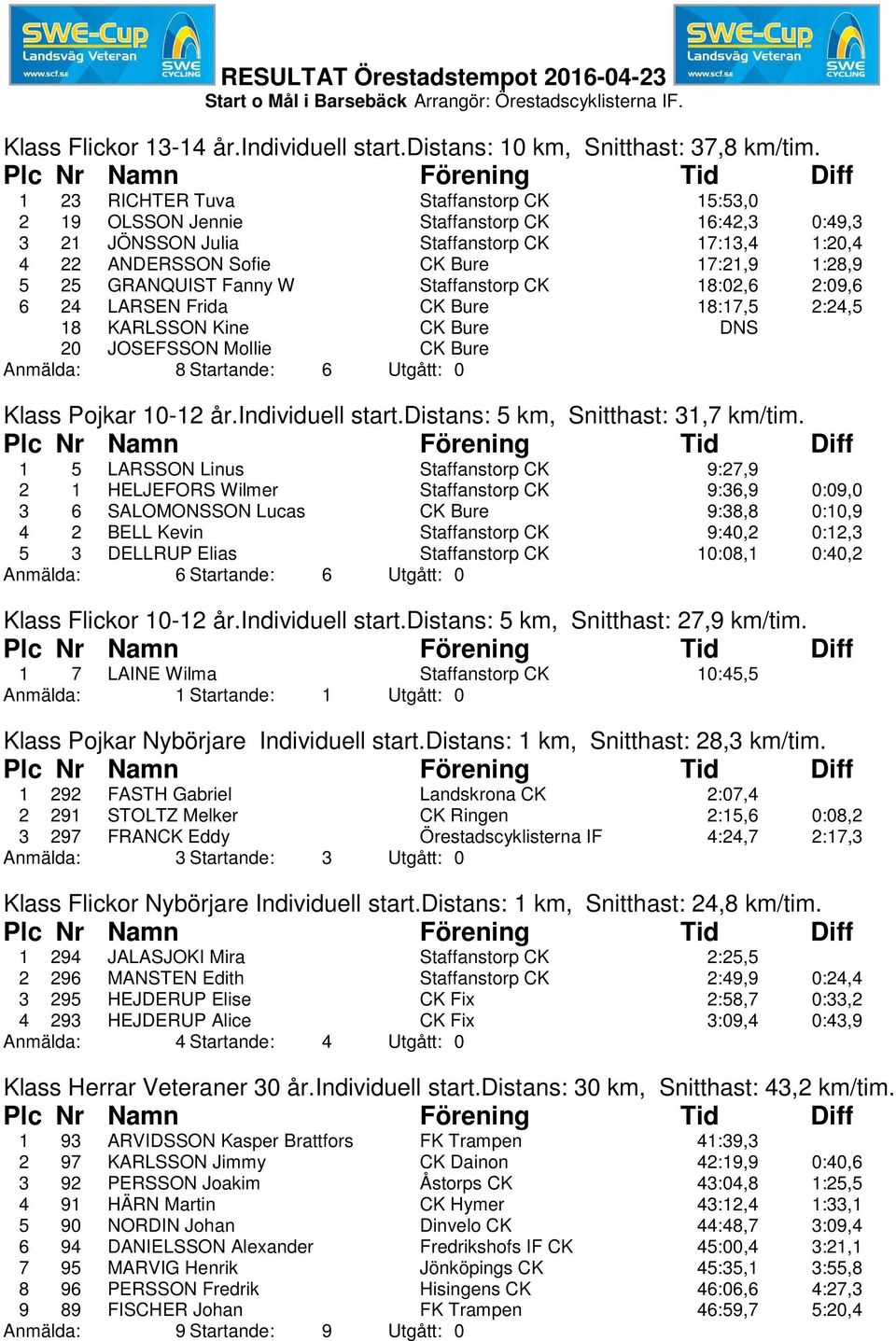 SWE-Cup Landsväg Veteran www.scf.se SWE CYCLING

SWE-Cup Landsväg Veteran www.scf.se SWE CYCLING

RESULTAT Örestadstempot 2016-04-23
Start o Mål i Barsebäck Arrangör: Örestadscyklisterna IF.

Klass Flickor 13-14 år.Individuell start.Distans: 10 km, Snitthast: 37,8 km/tim.

| Plc | Nr | Namn | Förening | Tid | Diff |
|---|---|---|---|---|---|
| 1 | 23 | RICHTER Tuva | Staffanstorp CK | 15:53,0 | |
| 2 | 19 | OLSSON Jennie | Staffanstorp CK | 16:42,3 | 0:49,3 |
| 3 | 21 | JÖNSSON Julia | Staffanstorp CK | 17:13,4 | 1:20,4 |
| 4 | 22 | ANDERSSON Sofie | CK Bure | 17:21,9 | 1:28,9 |
| 5 | 25 | GRANQUIST Fanny W | Staffanstorp CK | 18:02,6 | 2:09,6 |
| 6 | 24 | LARSEN Frida | CK Bure | 18:17,5 | 2:24,5 |
| | 18 | KARLSSON Kine | CK Bure | DNS | |
| | 20 | JOSEFSSON Mollie | CK Bure | | |

Anmälda: 8 Startande: 6 Utgått: 0

Klass Pojkar 10-12 år.Individuell start.Distans: 5 km, Snitthast: 31,7 km/tim.

| Plc | Nr | Namn | Förening | Tid | Diff |
|---|---|---|---|---|---|
| 1 | 5 | LARSSON Linus | Staffanstorp CK | 9:27,9 | |
| 2 | 1 | HELJEFORS Wilmer | Staffanstorp CK | 9:36,9 | 0:09,0 |
| 3 | 6 | SALOMONSSON Lucas | CK Bure | 9:38,8 | 0:10,9 |
| 4 | 2 | BELL Kevin | Staffanstorp CK | 9:40,2 | 0:12,3 |
| 5 | 3 | DELLRUP Elias | Staffanstorp CK | 10:08,1 | 0:40,2 |

Anmälda: 6 Startande: 6 Utgått: 0

Klass Flickor 10-12 år.Individuell start.Distans: 5 km, Snitthast: 27,9 km/tim.

| Plc | Nr | Namn | Förening | Tid | Diff |
|---|---|---|---|---|---|
| 1 | 7 | LAINE Wilma | Staffanstorp CK | 10:45,5 | |

Anmälda: 1 Startande: 1 Utgått: 0

Klass Pojkar Nybörjare Individuell start.Distans: 1 km, Snitthast: 28,3 km/tim.

| Plc | Nr | Namn | Förening | Tid | Diff |
|---|---|---|---|---|---|
| 1 | 292 | FASTH Gabriel | Landskrona CK | 2:07,4 | |
| 2 | 291 | STOLTZ Melker | CK Ringen | 2:15,6 | 0:08,2 |
| 3 | 297 | FRANCK Eddy | Örestadscyklisterna IF | 4:24,7 | 2:17,3 |

Anmälda: 3 Startande: 3 Utgått: 0

Klass Flickor Nybörjare Individuell start.Distans: 1 km, Snitthast: 24,8 km/tim.

| Plc | Nr | Namn | Förening | Tid | Diff |
|---|---|---|---|---|---|
| 1 | 294 | JALASJOKI Mira | Staffanstorp CK | 2:25,5 | |
| 2 | 296 | MANSTEN Edith | Staffanstorp CK | 2:49,9 | 0:24,4 |
| 3 | 295 | HEJDERUP Elise | CK Fix | 2:58,7 | 0:33,2 |
| 4 | 293 | HEJDERUP Alice | CK Fix | 3:09,4 | 0:43,9 |

Anmälda: 4 Startande: 4 Utgått: 0

Klass Herrar Veteraner 30 år.Individuell start.Distans: 30 km, Snitthast: 43,2 km/tim.

| Plc | Nr | Namn | Förening | Tid | Diff |
|---|---|---|---|---|---|
| 1 | 93 | ARVIDSSON Kasper Brattfors | FK Trampen | 41:39,3 | |
| 2 | 97 | KARLSSON Jimmy | CK Dainon | 42:19,9 | 0:40,6 |
| 3 | 92 | PERSSON Joakim | Åstorps CK | 43:04,8 | 1:25,5 |
| 4 | 91 | HÄRN Martin | CK Hymer | 43:12,4 | 1:33,1 |
| 5 | 90 | NORDIN Johan | Dinvelo CK | 44:48,7 | 3:09,4 |
| 6 | 94 | DANIELSSON Alexander | Fredrikshofs IF CK | 45:00,4 | 3:21,1 |
| 7 | 95 | MARVIG Henrik | Jönköpings CK | 45:35,1 | 3:55,8 |
| 8 | 96 | PERSSON Fredrik | Hisingens CK | 46:06,6 | 4:27,3 |
| 9 | 89 | FISCHER Johan | FK Trampen | 46:59,7 | 5:20,4 |

Anmälda: 9 Startande: 9 Utgått: 0